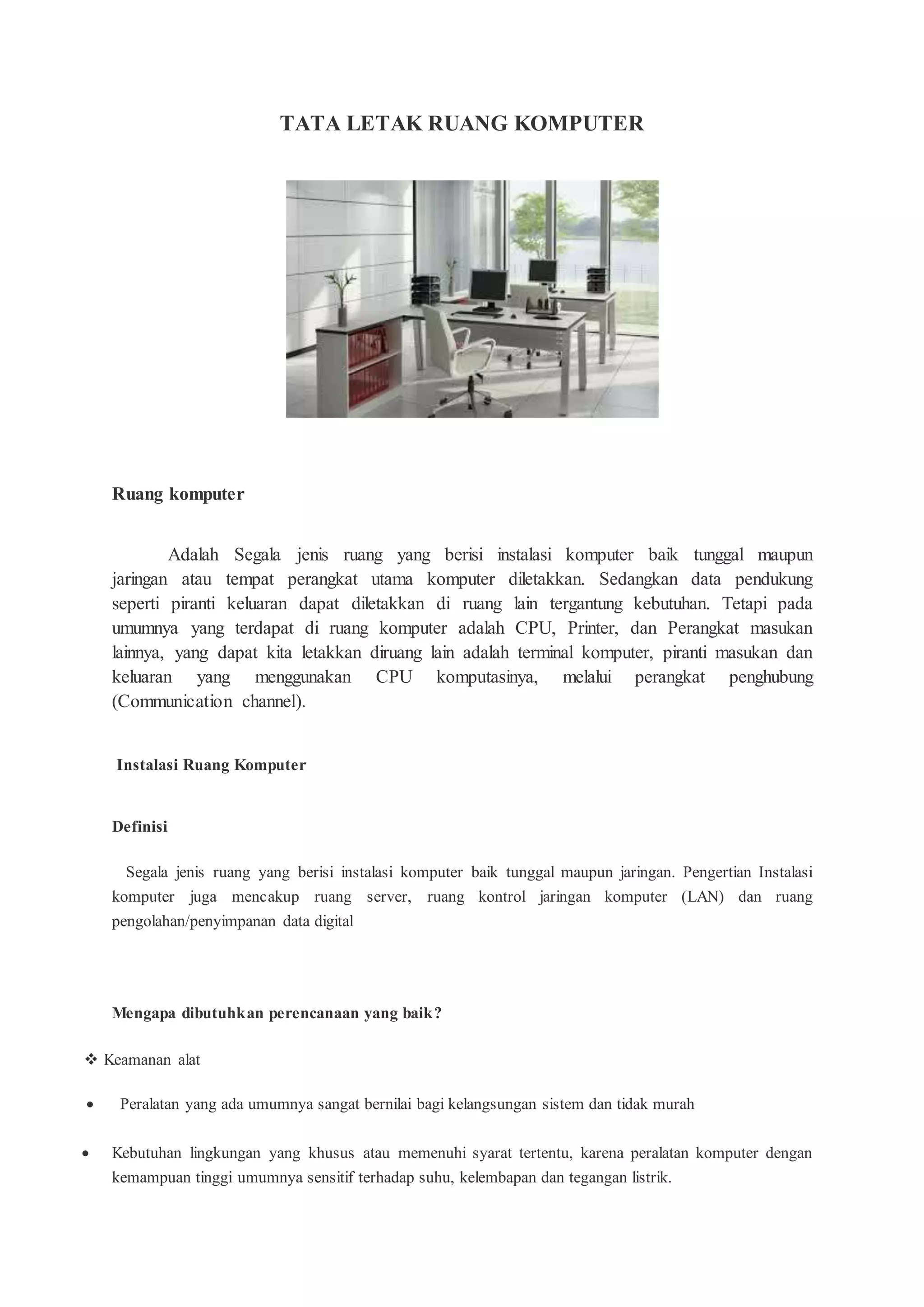 TATA LETAK RUANG KOMPUTER

Ruang komputer

Adalah Segala jenis ruang yang berisi instalasi komputer baik tunggal maupun jaringan atau tempat perangkat utama komputer diletakkan. Sedangkan data pendukung seperti piranti keluaran dapat diletakkan di ruang lain tergantung kebutuhan. Tetapi pada umumnya yang terdapat di ruang komputer adalah CPU, Printer, dan Perangkat masukan lainnya, yang dapat kita letakkan diruang lain adalah terminal komputer, piranti masukan dan keluaran yang menggunakan CPU komputasinya, melalui perangkat penghubung (Communication channel).

Instalasi Ruang Komputer

Definisi

Segala jenis ruang yang berisi instalasi komputer baik tunggal maupun jaringan. Pengertian Instalasi komputer juga mencakup ruang server, ruang kontrol jaringan komputer (LAN) dan ruang pengolahan/penyimpanan data digital

Mengapa dibutuhkan perencanaan yang baik?

❖ Keamanan alat

• Peralatan yang ada umumnya sangat bernilai bagi kelangsungan sistem dan tidak murah

• Kebutuhan lingkungan yang khusus atau memenuhi syarat tertentu, karena peralatan komputer dengan kemampuan tinggi umumnya sensitif terhadap suhu, kelembapan dan tegangan listrik.